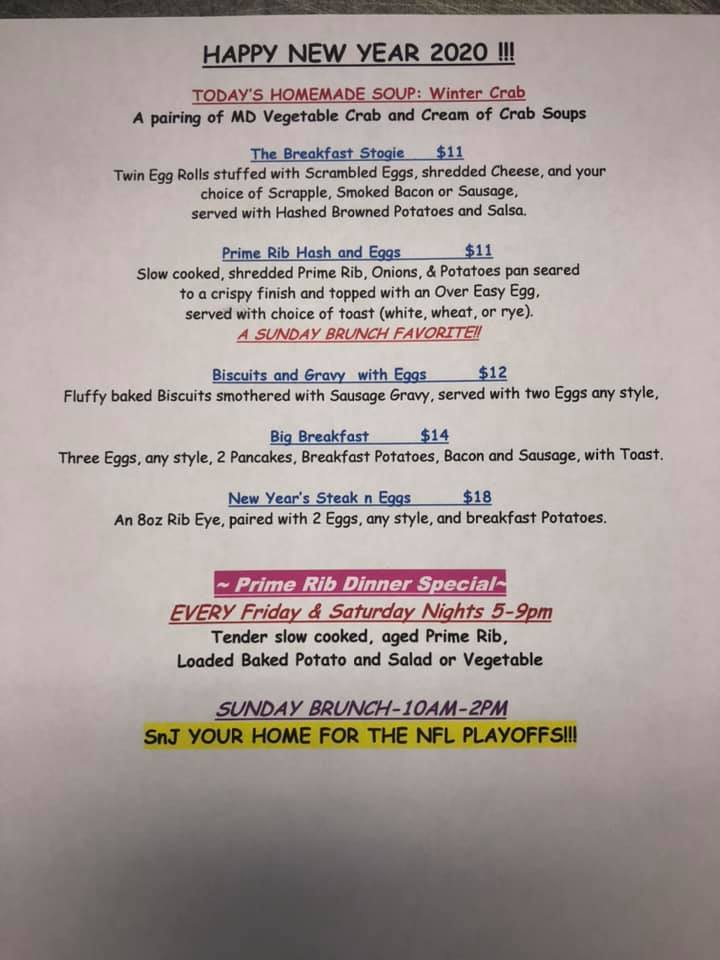 HAPPY NEW YEAR 2020 !!!

TODAY'S HOMEMADE SOUP: Winter Crab
A pairing of MD Vegetable Crab and Cream of Crab Soups

The Breakfast Stogie $11
Twin Egg Rolls stuffed with Scrambled Eggs, shredded Cheese, and your choice of Scrapple, Smoked Bacon or Sausage, served with Hashed Browned Potatoes and Salsa.

Prime Rib Hash and Eggs $11
Slow cooked, shredded Prime Rib, Onions, & Potatoes pan seared to a crispy finish and topped with an Over Easy Egg, served with choice of toast (white, wheat, or rye).
A SUNDAY BRUNCH FAVORITE!!

Biscuits and Gravy with Eggs $12
Fluffy baked Biscuits smothered with Sausage Gravy, served with two Eggs any style,

Big Breakfast $14
Three Eggs, any style, 2 Pancakes, Breakfast Potatoes, Bacon and Sausage, with Toast.

New Year's Steak n Eggs $18
An 8oz Rib Eye, paired with 2 Eggs, any style, and breakfast Potatoes.

~ Prime Rib Dinner Special~
EVERY Friday & Saturday Nights 5-9pm
Tender slow cooked, aged Prime Rib,
Loaded Baked Potato and Salad or Vegetable

SUNDAY BRUNCH-10AM-2PM
SnJ YOUR HOME FOR THE NFL PLAYOFFS!!!